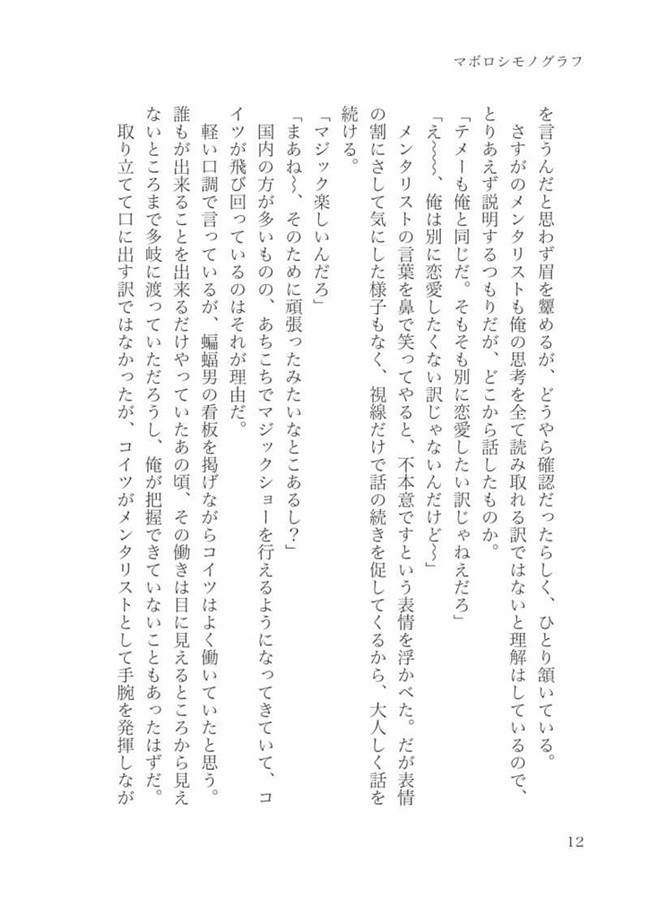 マボロシモノグラフ

を言うんだと思わず眉を顰めるが、どうやら確認だったらしく、ひとり頷いている。

さすがのメンタリストも俺の思考を全て読み取れる訳ではないと理解はしているので、とりあえず説明するつもりだが、どこから話したものか。

「テメーも俺と同じだ。そもそも別に恋愛したい訳じゃねえだろ」

「え〜〜、俺は別に恋愛したくない訳じゃないんだけど〜」

メンタリストの言葉を鼻で笑ってやると、不本意ですという表情を浮かべた。だが表情の割にさして気にした様子もなく、視線だけで話の続きを促してくるから、大人しく話を続ける。

「マジック楽しいんだろ」

「まあね〜、そのために頑張ったみたいなとこあるし？」

国内の方が多いものの、あちこちでマジックショーを行えるようになってきていて、コイツが飛び回っているのはそれが理由だ。

軽い口調で言っているが、蝙蝠男の看板を掲げながらコイツはよく働いていたと思う。誰もが出来ることを出来るだけやっていたあの頃、その働きは目に見えるところから見えないところまで多岐に渡っていただろうし、俺が把握できていないこともあったはずだ。取り立てて口に出す訳ではなかったが、コイツがメンタリストとして手腕を発揮しなが

12